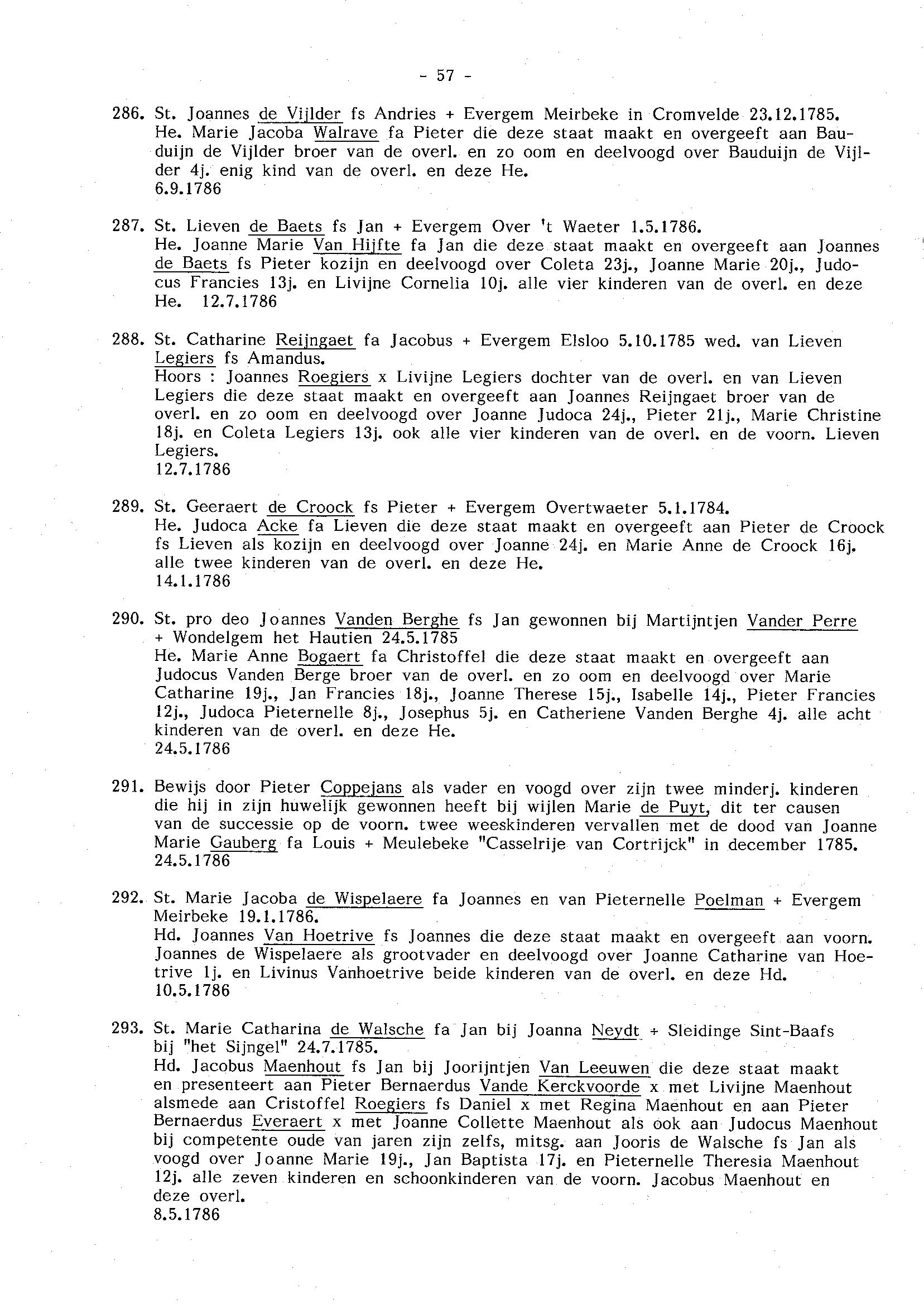 - 57 -

286. St. Joannes de Vijlder fs Andries + Evergem Meirbeke in Cromvelde 23.12.1785. He. Marie Jacoba Walrave fa Pieter die deze staat maakt en overgeeft aan Bauduijn de Vijlder broer van de overl. en zo oom en deelvoogd over Bauduijn de Vijlder 4j. enig kind van de overl. en deze He.
6.9.1786

287. St. Lieven de Baets fs Jan + Evergem Over 't Waeter 1.5.1786. He. Joanne Marie Van Hijfte fa Jan die deze staat maakt en overgeeft aan Joannes de Baets fs Pieter kozijn en deelvoogd over Coleta 23j., Joanne Marie 20j., Judocus Francies 13j. en Livijne Cornelia 10j. alle vier kinderen van de overl. en deze He. 12.7.1786

288. St. Catharine Reijngaet fa Jacobus + Evergem Elsloo 5.10.1785 wed. van Lieven Legiers fs Amandus.
Hoors : Joannes Roegiers x Livijne Legiers dochter van de overl. en van Lieven Legiers die deze staat maakt en overgeeft aan Joannes Reijngaet broer van de overl. en zo oom en deelvoogd over Joanne Judoca 24j., Pieter 21j., Marie Christine 18j. en Coleta Legiers 13j. ook alle vier kinderen van de overl. en de voorn. Lieven Legiers.
12.7.1786

289. St. Geeraert de Croock fs Pieter + Evergem Overtwaeter 5.1.1784. He. Judoca Acke fa Lieven die deze staat maakt en overgeeft aan Pieter de Croock fs Lieven als kozijn en deelvoogd over Joanne 24j. en Marie Anne de Croock 16j. alle twee kinderen van de overl. en deze He.
14.1.1786

290. St. pro deo Joannes Vanden Berghe fs Jan gewonnen bij Martijntjen Vander Perre + Wondelgem het Hautien 24.5.1785
He. Marie Anne Bogaert fa Christoffel die deze staat maakt en overgeeft aan Judocus Vanden Berge broer van de overl. en zo oom en deelvoogd over Marie Catharine 19j., Jan Francies 18j., Joanne Therese 15j., Isabelle 14j., Pieter Francies 12j., Judoca Pieternelle 8j., Josephus 5j. en Catheriene Vanden Berghe 4j. alle acht kinderen van de overl. en deze He.
24.5.1786

291. Bewijs door Pieter Coppejans als vader en voogd over zijn twee minderj. kinderen die hij in zijn huwelijk gewonnen heeft bij wijlen Marie de Puyt, dit ter causen van de successie op de voorn. twee weeskinderen vervallen met de dood van Joanne Marie Gauberg fa Louis + Meulebeke "Casselrije van Cortrijck" in december 1785.
24.5.1786

292. St. Marie Jacoba de Wispelaere fa Joannes en van Pieternelle Poelman + Evergem Meirbeke 19.1.1786.
Hd. Joannes Van Hoetrive fs Joannes die deze staat maakt en overgeeft aan voorn. Joannes de Wispelaere als grootvader en deelvoogd over Joanne Catharine van Hoetrive 1j. en Livinus Vanhoetrive beide kinderen van de overl. en deze Hd.
10.5.1786

293. St. Marie Catharina de Walsche fa Jan bij Joanna Neydt + Sleidinge Sint-Baafs bij "het Sijngel" 24.7.1785.
Hd. Jacobus Maenhout fs Jan bij Joorijntjen Van Leeuwen die deze staat maakt en presenteert aan Pieter Bernaerdus Vande Kerckvoorde x met Livijne Maenhout alsmede aan Cristoffel Roegiers fs Daniel x met Regina Maenhout en aan Pieter Bernaerdus Everaert x met Joanne Collette Maenhout als ook aan Judocus Maenhout bij competente oude van jaren zijn zelfs, mitsg. aan Jooris de Walsche fs Jan als voogd over Joanne Marie 19j., Jan Baptista 17j. en Pieternelle Theresia Maenhout 12j. alle zeven kinderen en schoonkinderen van de voorn. Jacobus Maenhout en deze overl.
8.5.1786